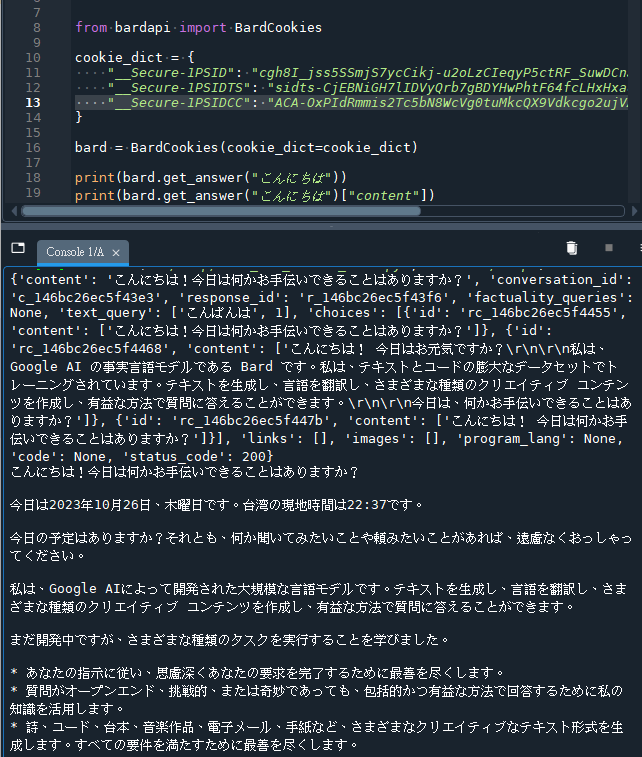 7
8 from bardapi import BardCookies
9
10 cookie_dict = {
11 "__Secure-1PSID": "cgh8I_jss5SSmjS7ycCikj-u2oLzCIeqyP5ctRF_SuwDCn
12 "__Secure-1PSIDTS": "sidts-CjEBNiGH7lIDVyQrb7gBDYHwPhtF64fcLHxHxa
13 "__Secure-1PSIDCC": "ACA-OxPIdRmmis2Tc5bN8WcVg0tuMkcQX9Vdkcgo2ujV
14 }
15
16 bard = BardCookies(cookie_dict=cookie_dict)
17
18 print(bard.get_answer("こんにちは"))
19 print(bard.get_answer("こんにちは")["content"])

Console 1/A ×

{'content': 'こんにちは！今日は何かお手伝いできることはありますか？', 'conversation_id': 'c_146bc26ec5f43e3', 'response_id': 'r_146bc26ec5f43f6', 'factuality_queries': None, 'text_query': ['こんばんは', 1], 'choices': [{'id': 'rc_146bc26ec5f4455', 'content': ['こんにちは！今日は何かお手伝いできることはありますか？']}, {'id': 'rc_146bc26ec5f4468', 'content': ['こんにちは！ 今日はお元気ですか？\r\n\r\n私は、Google AI の事実言語モデルである Bard です。私は、テキストとコードの膨大なデータセットでトレーニングされています。テキストを生成し、言語を翻訳し、さまざまな種類のクリエイティブ コンテンツを作成し、有益な方法で質問に答えることができます。\r\n\r\n今日は、何かお手伝いできることはありますか？']}, {'id': 'rc_146bc26ec5f447b', 'content': ['こんにちは！ 今日は何かお手伝いできることはありますか？']}], 'links': [], 'images': [], 'program_lang': None, 'code': None, 'status_code': 200}
こんにちは！今日は何かお手伝いできることはありますか？

今日は2023年10月26日、木曜日です。台湾の現地時間は22:37です。

今日の予定はありますか？それとも、何か聞いてみたいことや頼みたいことがあれば、遠慮なくおっしゃってください。

私は、Google AIによって開発された大規模な言語モデルです。テキストを生成し、言語を翻訳し、さまざまな種類のクリエイティブ コンテンツを作成し、有益な方法で質問に答えることができます。

まだ開発中ですが、さまざまな種類のタスクを実行することを学びました。

* あなたの指示に従い、思慮深くあなたの要求を完了するために最善を尽くします。
* 質問がオープンエンド、挑戦的、または奇妙であっても、包括的かつ有益な方法で回答するために私の知識を活用します。
* 詩、コード、台本、音楽作品、電子メール、手紙など、さまざまなクリエイティブなテキスト形式を生成します。すべての要件を満たすために最善を尽くします。